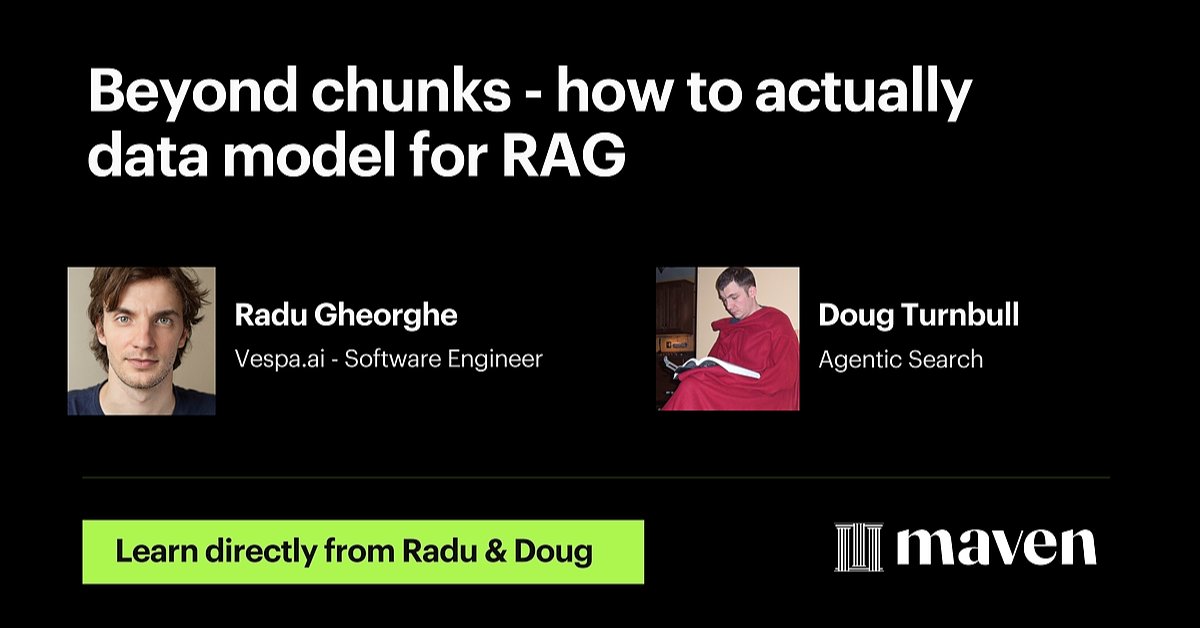 Beyond chunks - how to actually data model for RAG

Radu Gheorghe
Vespa.ai - Software Engineer

Doug Turnbull
Agentic Search

Learn directly from Radu & Doug

maven